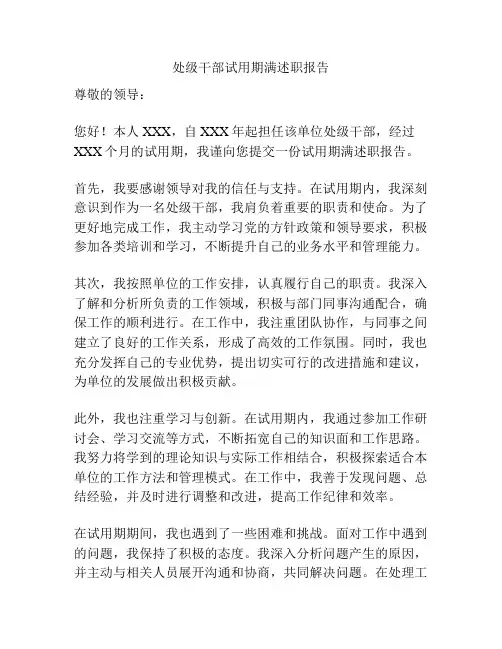 处级干部试用期满述职报告

尊敬的领导：

您好！本人 XXX，自 XXX 年起担任该单位处级干部，经过 XXX 个月的试用期，我谨向您提交一份试用期满述职报告。

首先，我要感谢领导对我的信任与支持。在试用期内，我深刻意识到作为一名处级干部，我肩负着重要的职责和使命。为了更好地完成工作，我主动学习党的方针政策和领导要求，积极参加各类培训和学习，不断提升自己的业务水平和管理能力。

其次，我按照单位的工作安排，认真履行自己的职责。我深入了解和分析所负责的工作领域，积极与部门同事沟通配合，确保工作的顺利进行。在工作中，我注重团队协作，与同事之间建立了良好的工作关系，形成了高效的工作氛围。同时，我也充分发挥自己的专业优势，提出切实可行的改进措施和建议，为单位的发展做出积极贡献。

此外，我也注重学习与创新。在试用期内，我通过参加工作研讨会、学习交流等方式，不断拓宽自己的知识面和工作思路。我努力将学到的理论知识与实际工作相结合，积极探索适合本单位的工作方法和管理模式。在工作中，我善于发现问题、总结经验，并及时进行调整和改进，提高工作纪律和效率。

在试用期期间，我也遇到了一些困难和挑战。面对工作中遇到的问题，我保持了积极的态度。我深入分析问题产生的原因，并主动与相关人员展开沟通和协商，共同解决问题。在处理工